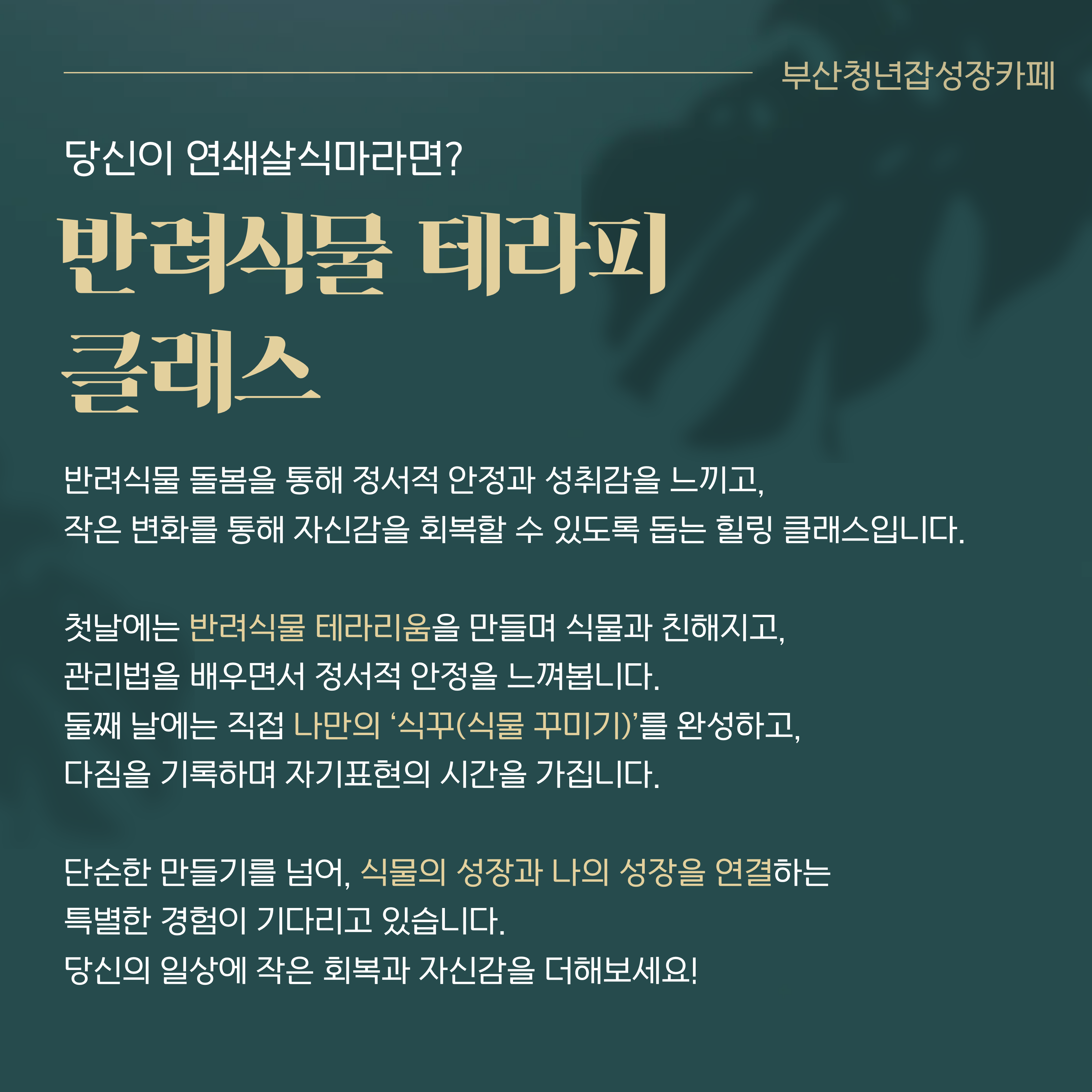 부산청년잡성장카페

당신이 연쇄살식마라면?

반려식물 테라피
클래스

반려식물 돌봄을 통해 정서적 안정과 성취감을 느끼고, 작은 변화를 통해 자신감을 회복할 수 있도록 돕는 힐링 클래스입니다.

첫날에는 반려식물 테라리움을 만들며 식물과 친해지고, 관리법을 배우면서 정서적 안정을 느껴봅니다.
둘째 날에는 직접 나만의 '식꾸(식물 꾸미기)'를 완성하고, 다짐을 기록하며 자기표현의 시간을 가집니다.

단순한 만들기를 넘어, 식물의 성장과 나의 성장을 연결하는 특별한 경험이 기다리고 있습니다.
당신의 일상에 작은 회복과 자신감을 더해보세요!